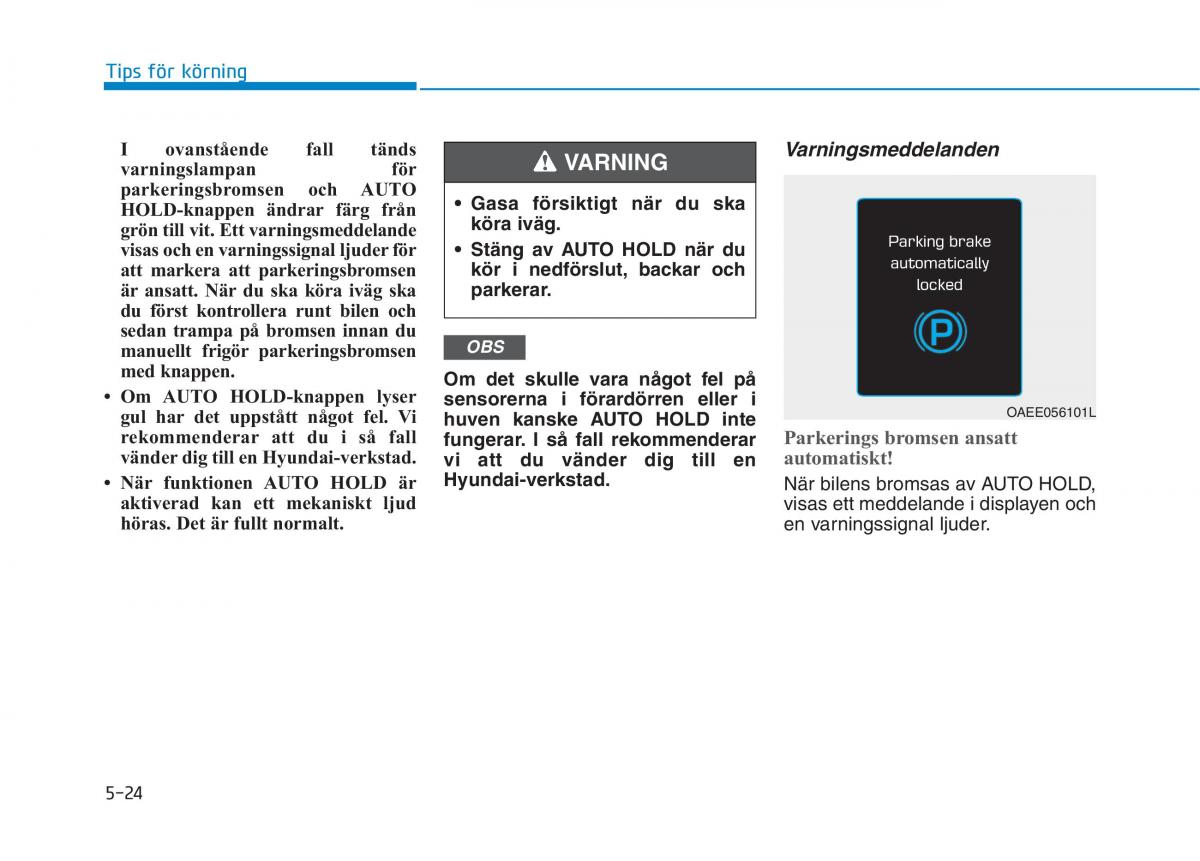 Tips för körning

I ovanstående fall tänds varningslampan för parkeringsbromsen och AUTO HOLD-knappen ändrar färg från grön till vit. Ett varningsmeddelande visas och en varningssignal ljuder för att markera att parkeringsbromsen är ansatt. När du ska köra iväg ska du först kontrollera runt bilen och sedan trampa på bromsen innan du manuellt frigör parkeringsbromsen med knappen.

• Om AUTO HOLD-knappen lyser gul har det uppstått något fel. Vi rekommenderar att du i så fall vänder dig till en Hyundai-verkstad.
• När funktionen AUTO HOLD är aktiverad kan ett mekaniskt ljud höras. Det är fullt normalt.

VARNING

• Gasa försiktigt när du ska köra iväg.
• Stäng av AUTO HOLD när du kör i nedförslut, backar och parkerar.

OBS

Om det skulle vara något fel på sensorerna i förardörren eller i huven kanske AUTO HOLD inte fungerar. I så fall rekommenderar vi att du vänder dig till en Hyundai-verkstad.

Varningsmeddelanden

Parking brake automatically locked

OAEE056101L

Parkerings bromsen ansatt automatiskt!

När bilens bromsas av AUTO HOLD, visas ett meddelande i displayen och en varningssignal ljuder.

5-24